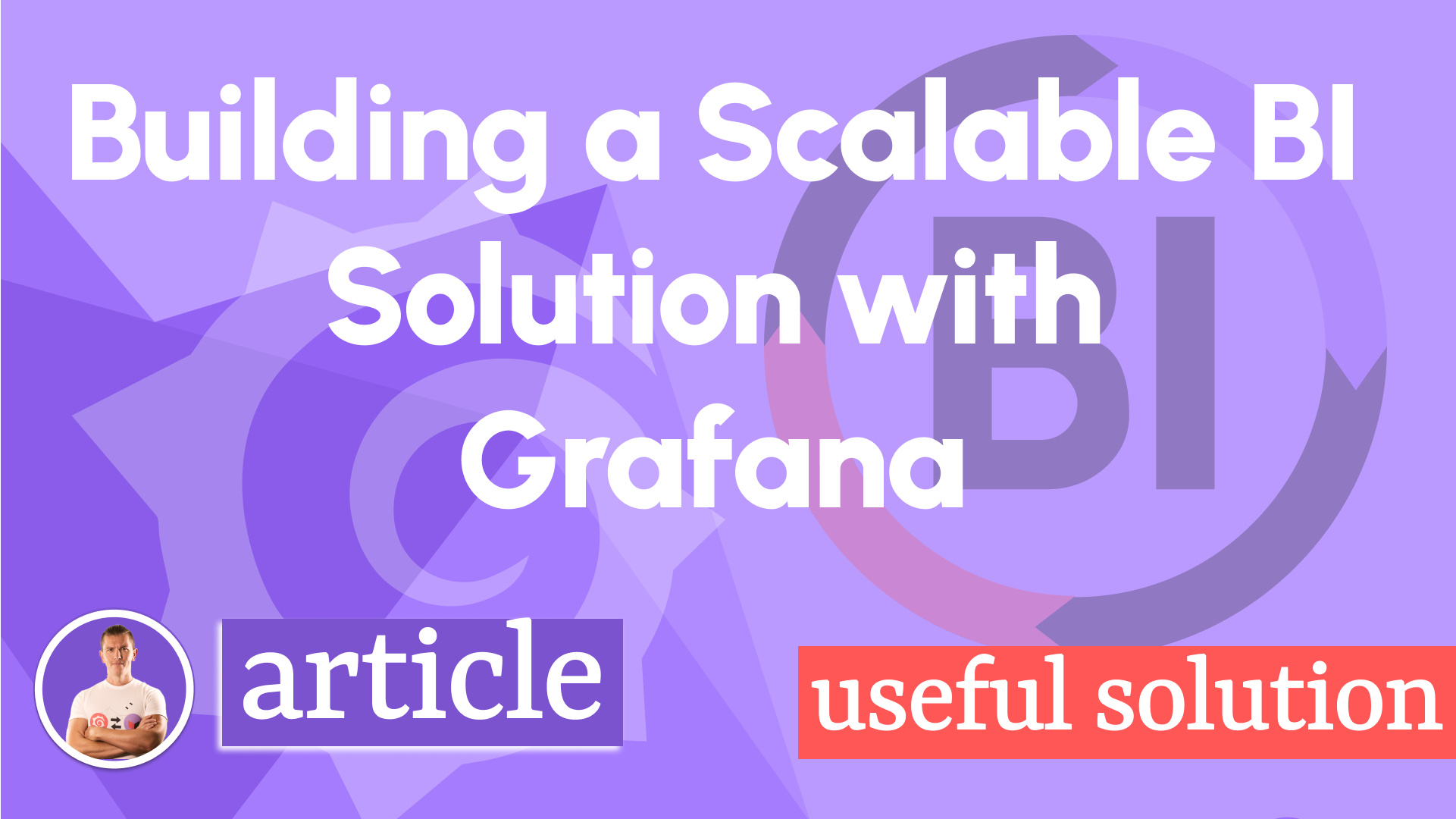 Building a Scalable BI Solution with Grafana

BI

article

useful solution